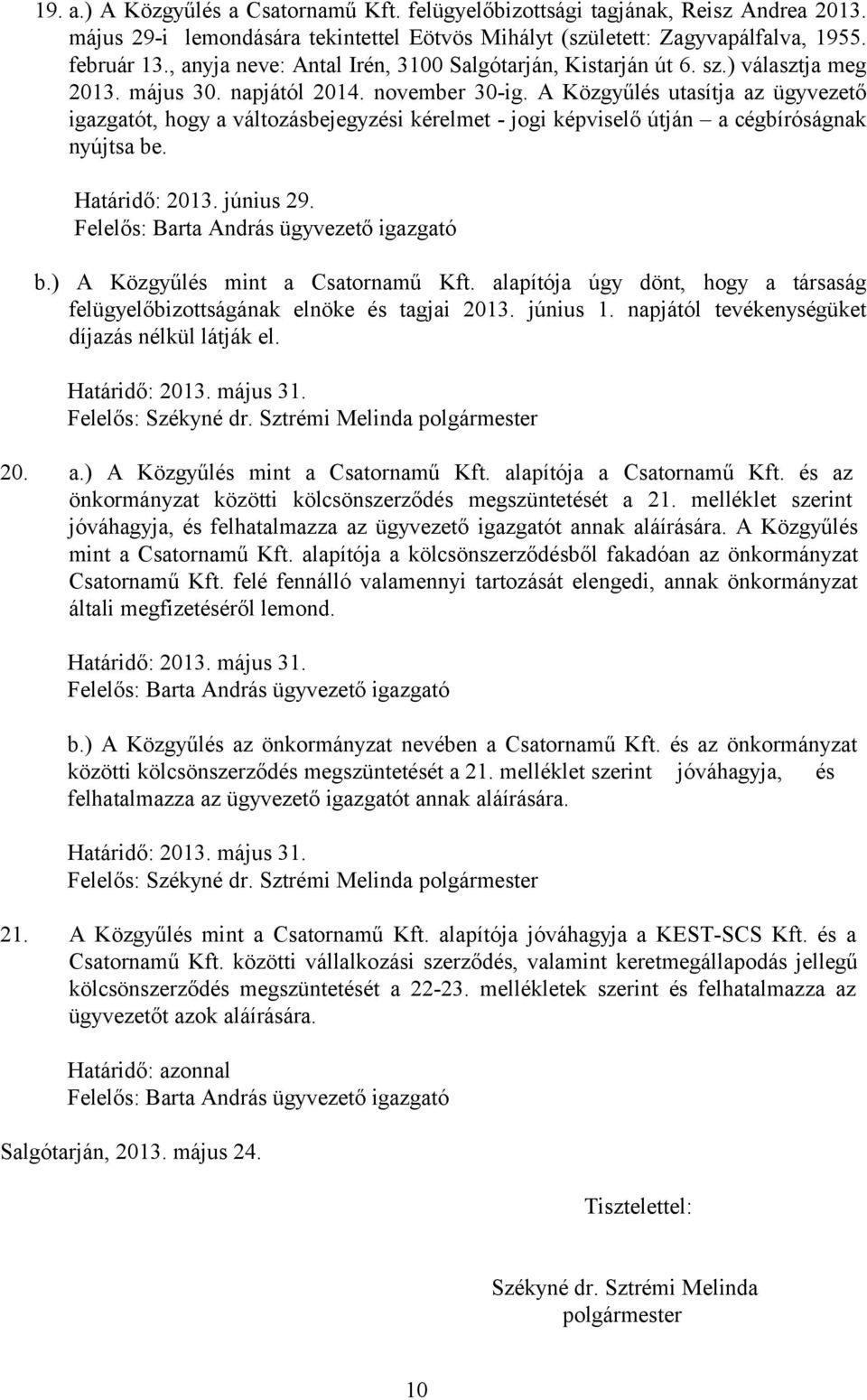 19. a.) A Közgyűlés a Csatornamű Kft. felügyelőbizottsági tagjának, Reisz Andrea 2013. május 29-i lemondására tekintettel Eötvös Mihályt (született: Zagyvapálfalva, 1955. február 13., anyja neve: Antal Irén, 3100 Salgótarján, Kistarján út 6. sz.) választja meg 2013. május 30. napjától 2014. november 30-ig. A Közgyűlés utasítja az ügyvezető igazgatót, hogy a változásbejegyzési kérelmet - jogi képviselő útján – a cégbíróságnak nyújtsa be.

Határidő: 2013. június 29.
Felelős: Barta András ügyvezető igazgató

b.) A Közgyűlés mint a Csatornamű Kft. alapítója úgy dönt, hogy a társaság felügyelőbizottságának elnöke és tagjai 2013. június 1. napjától tevékenységüket díjazás nélkül látják el.

Határidő: 2013. május 31.
Felelős: Székyné dr. Sztrémi Melinda polgármester

20. a.) A Közgyűlés mint a Csatornamű Kft. alapítója a Csatornamű Kft. és az önkormányzat közötti kölcsönszerződés megszüntetését a 21. melléklet szerint jóváhagyja, és felhatalmazza az ügyvezető igazgatót annak aláírására. A Közgyűlés mint a Csatornamű Kft. alapítója a kölcsönszerződésből fakadóan az önkormányzat Csatornamű Kft. felé fennálló valamennyi tartozását elengedi, annak önkormányzat általi megfizetéséről lemond.

Határidő: 2013. május 31.
Felelős: Barta András ügyvezető igazgató

b.) A Közgyűlés az önkormányzat nevében a Csatornamű Kft. és az önkormányzat közötti kölcsönszerződés megszüntetését a 21. melléklet szerint jóváhagyja, és felhatalmazza az ügyvezető igazgatót annak aláírására.

Határidő: 2013. május 31.
Felelős: Székyné dr. Sztrémi Melinda polgármester

21. A Közgyűlés mint a Csatornamű Kft. alapítója jóváhagyja a KEST-SCS Kft. és a Csatornamű Kft. közötti vállalkozási szerződés, valamint keretmegállapodás jellegű kölcsönszerződés megszüntetését a 22-23. mellékletek szerint és felhatalmazza az ügyvezetőt azok aláírására.

Határidő: azonnal
Felelős: Barta András ügyvezető igazgató

Salgótarján, 2013. május 24.

Tisztelettel:

Székyné dr. Sztrémi Melinda
polgármester

10